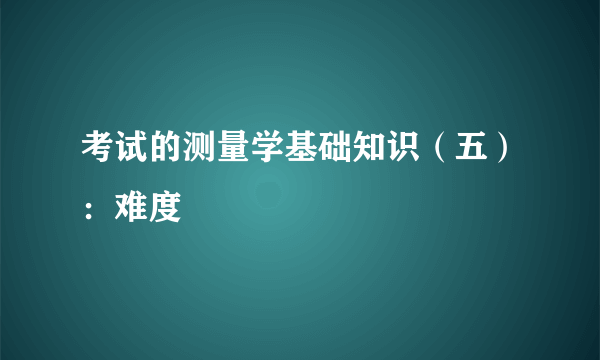 考试的测量学基础知识（五）：难度